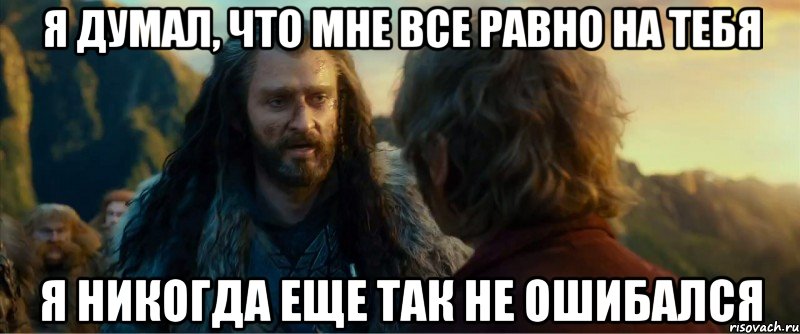 Я ДУМАЛ, ЧТО МНЕ ВСЕ РАВНО НА ТЕБЯ

Я НИКОГДА ЕЩЕ ТАК НЕ ОШИБАЛСЯ

risovach.ru